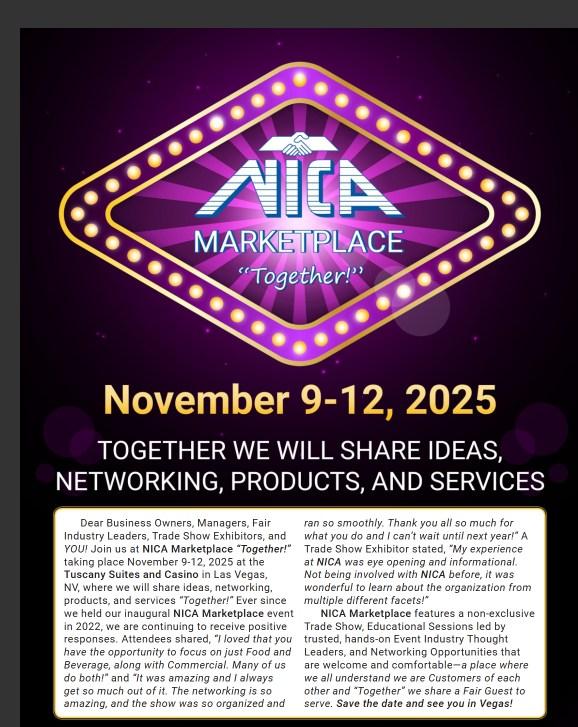 NICA
MARKETPLACE
"Together!"

November 9-12, 2025

TOGETHER WE WILL SHARE IDEAS, NETWORKING, PRODUCTS, AND SERVICES

Dear Business Owners, Managers, Fair Industry Leaders, Trade Show Exhibitors, and YOU! Join us at NICA Marketplace "Together!" taking place November 9-12, 2025 at the Tuscany Suites and Casino in Las Vegas, NV, where we will share ideas, networking, products, and services "Together!" Ever since we held our inaugural NICA Marketplace event in 2022, we are continuing to receive positive responses. Attendees shared, "I loved that you have the opportunity to focus on just Food and Beverage, along with Commercial. Many of us do both!" and "It was amazing and I always get so much out of it. The networking is so amazing, and the show was so organized and ran so smoothly. Thank you all so much for what you do and I can't wait until next year!" A Trade Show Exhibitor stated, "My experience at NICA was eye opening and informational. Not being involved with NICA before, it was wonderful to learn about the organization from multiple different facets!"

NICA Marketplace features a non-exclusive Trade Show, Educational Sessions led by trusted, hands-on Event Industry Thought Leaders, and Networking Opportunities that are welcome and comfortable—a place where we all understand we are Customers of each other and "Together" we share a Fair Guest to serve. Save the date and see you in Vegas!